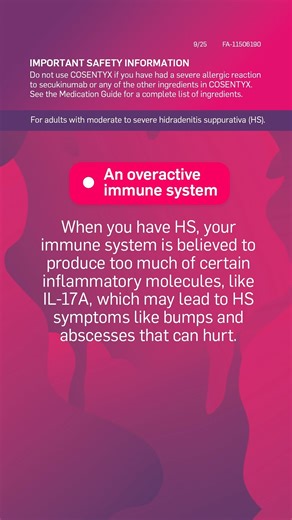 9/25 FA-11506190

IMPORTANT SAFETY INFORMATION
Do not use COSENTYX if you have had a severe allergic reaction to secukinumab or any of the other ingredients in COSENTYX. See the Medication Guide for a complete list of ingredients.

For adults with moderate to severe hidradenitis suppurativa (HS).

An overactive immune system

When you have HS, your immune system is believed to produce too much of certain inflammatory molecules, like IL-17A, which may lead to HS symptoms like bumps and abscesses that can hurt.